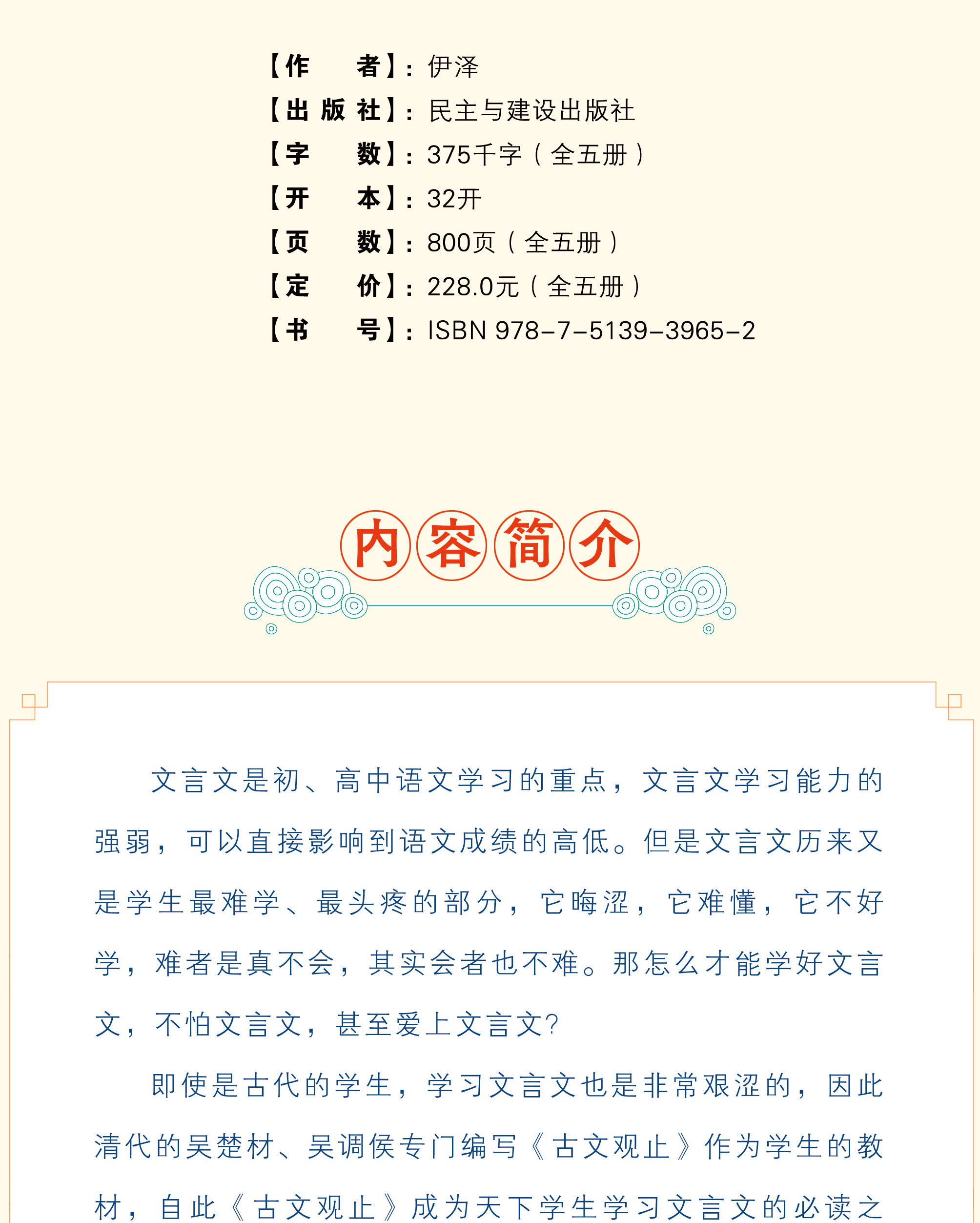 【作　　者】：伊泽
【出 版 社】：民主与建设出版社
【字　　数】：375千字（全五册）
【开　　本】：32开
【页　　数】：800页（全五册）
【定　　价】：228.0元（全五册）
【书　　号】：ISBN 978-7-5139-3965-2

内容简介

文言文是初、高中语文学习的重点，文言文学习能力的强弱，可以直接影响到语文成绩的高低。但是文言文历来又是学生最难学、最头疼的部分，它晦涩，它难懂，它不好学，难者是真不会，其实会者也不难。那怎么才能学好文言文，不怕文言文，甚至爱上文言文？

即使是古代的学生，学习文言文也是非常艰涩的，因此清代的吴楚材、吴调侯专门编写《古文观止》作为学生的教材，自此《古文观止》成为天下学生学习文言文的必读之